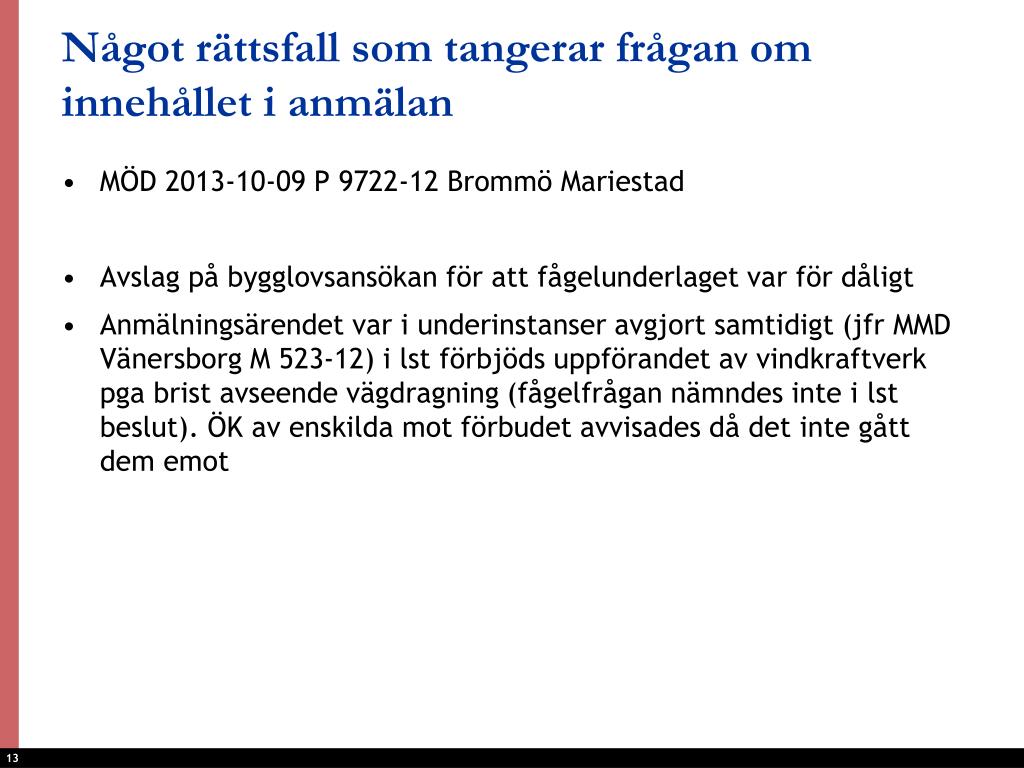 Något rättsfall som tangerar frågan om innehållet i anmälan

• MÖD 2013-10-09 P 9722-12 Brommö Mariestad

• Avslag på bygglovsansökan för att fågelunderlaget var för dåligt

• Anmälningsärendet var i underinstanser avgjort samtidigt (jfr MMD Vänersborg M 523-12) i lst förbjöds uppförandet av vindkraftverk pga brist avseende vägdragning (fågelfrågan nämndes inte i lst beslut). ÖK av enskilda mot förbudet avvisades då det inte gått dem emot

13